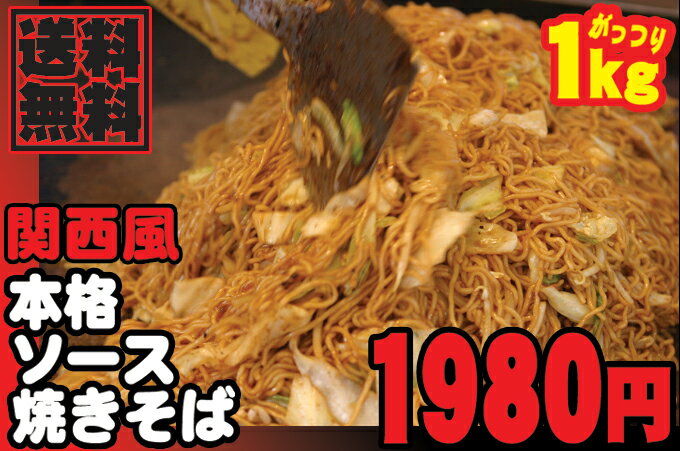 送料無料

がっつり
1kg

関西風
本格
ソース
焼きそば

1980円